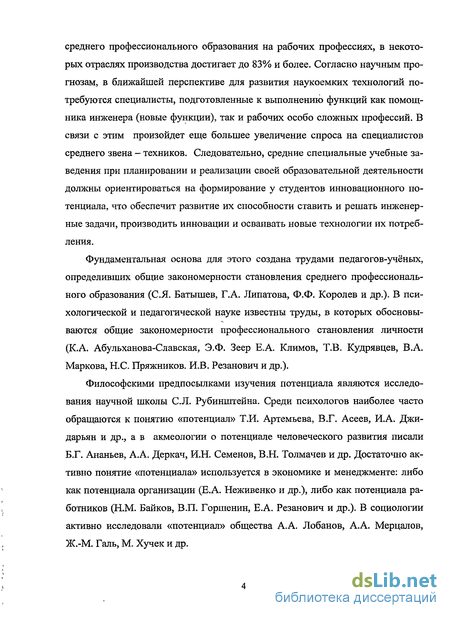 среднего профессионального образования на рабочих профессиях, в некоторых отраслях производства достигает до 83% и более. Согласно научным прогнозам, в ближайшей перспективе для развития наукоемких технологий потребуются специалисты, подготовленные к выполнению функций как помощника инженера (новые функции), так и рабочих особо сложных профессий. В связи с этим произойдет еще большее увеличение спроса на специалистов среднего звена – техников. Следовательно, средние специальные учебные заведения при планировании и реализации своей образовательной деятельности должны ориентироваться на формирование у студентов инновационного потенциала, что обеспечит развитие их способности ставить и решать инженерные задачи, производить инновации и осваивать новые технологии их потребления.

Фундаментальная основа для этого создана трудами педагогов-учёных, определивших общие закономерности становления среднего профессионального образования (С.Я. Батышев, Г.А. Липатова, Ф.Ф. Королев и др.). В психологической и педагогической науке известны труды, в которых обосновываются общие закономерности профессионального становления личности (К.А. Абульханова-Славская, Э.Ф. Зеер Е.А. Климов, Т.В. Кудрявцев, В.А. Маркова, Н.С. Пряжников. И.В. Резанович и др.).

Философскими предпосылками изучения потенциала являются исследования научной школы С.Л. Рубинштейна. Среди психологов наиболее часто обращаются к понятию «потенциал» Т.И. Артемьева, В.Г. Асеев, И.А. Джидарьян и др., а в акмеологии о потенциале человеческого развития писали Б.Г. Ананьев, А.А. Деркач, И.Н. Семенов, В.Н. Толмачев и др. Достаточно активно понятие «потенциала» используется в экономике и менеджменте: либо как потенциала организации (Е.А. Неживенко и др.), либо как потенциала работников (Н.М. Байков, В.П. Горшенин, Е.А. Резанович и др.). В социологии активно исследовали «потенциал» общества А.А. Лобанов, А.А. Мерцалов, Ж.-М. Галь, М. Хучек и др.

4

dsLib.net
библиотека диссертаций